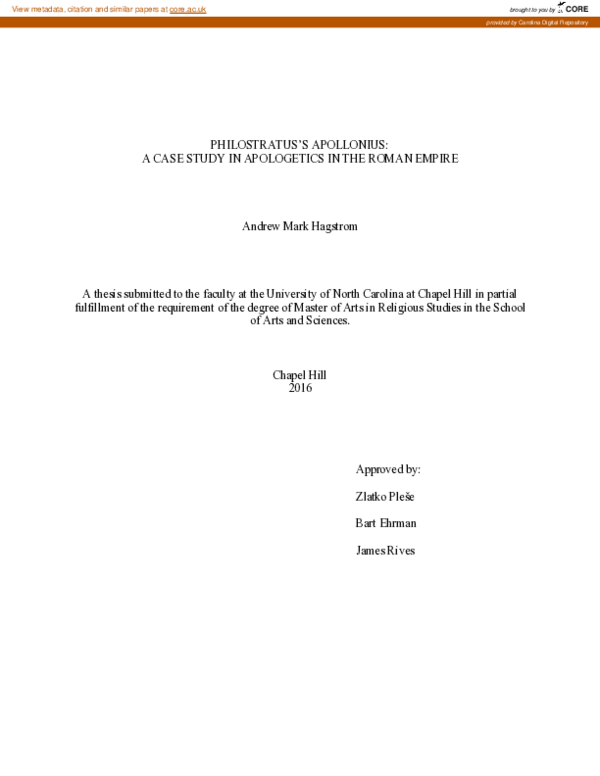 View metadata, citation and similar papers at core.ac.uk

brought to you by CORE

provided by Carolina Digital Repository

PHILOSTRATUS'S APOLLONIUS:
A CASE STUDY IN APOLOGETICS IN THE ROMAN EMPIRE

Andrew Mark Hagstrom

A thesis submitted to the faculty at the University of North Carolina at Chapel Hill in partial fulfillment of the requirement of the degree of Master of Arts in Religious Studies in the School of Arts and Sciences.

Chapel Hill
2016

Approved by:

Zlatko Pleše

Bart Ehrman

James Rives